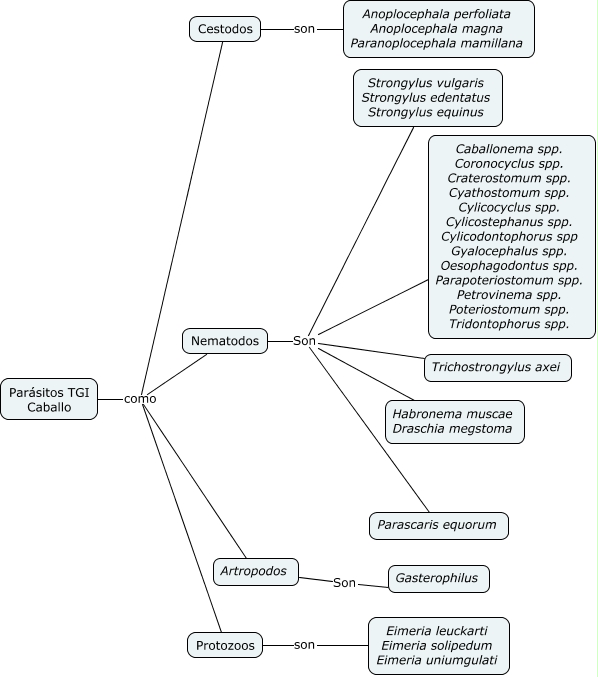 Parásitos TGI Caballo

como

Cestodos

son

Anoplocephala perfoliata
Anoplocephala magna
Paranoplocephala mamillana

Nematodos

Son

Strongylus vulgaris
Strongylus edentatus
Strongylus equinus

Caballonema spp.
Coronocyclus spp.
Craterostomum spp.
Cyathostomum spp.
Cylicocyclus spp.
Cylicostephanus spp.
Cylicodontophorus spp
Gyalocephalus spp.
Oesophagodontus spp.
Parapoteriostomum spp.
Petrovinema spp.
Poteriostomum spp.
Tridontophorus spp.

Trichostrongylus axei

Habronema muscae
Draschia megstoma

Parascaris equorum

Artropodos

Son

Gasterophilus

Protozoos

son

Eimeria leuckarti
Eimeria solipedum
Eimeria uniumgulati